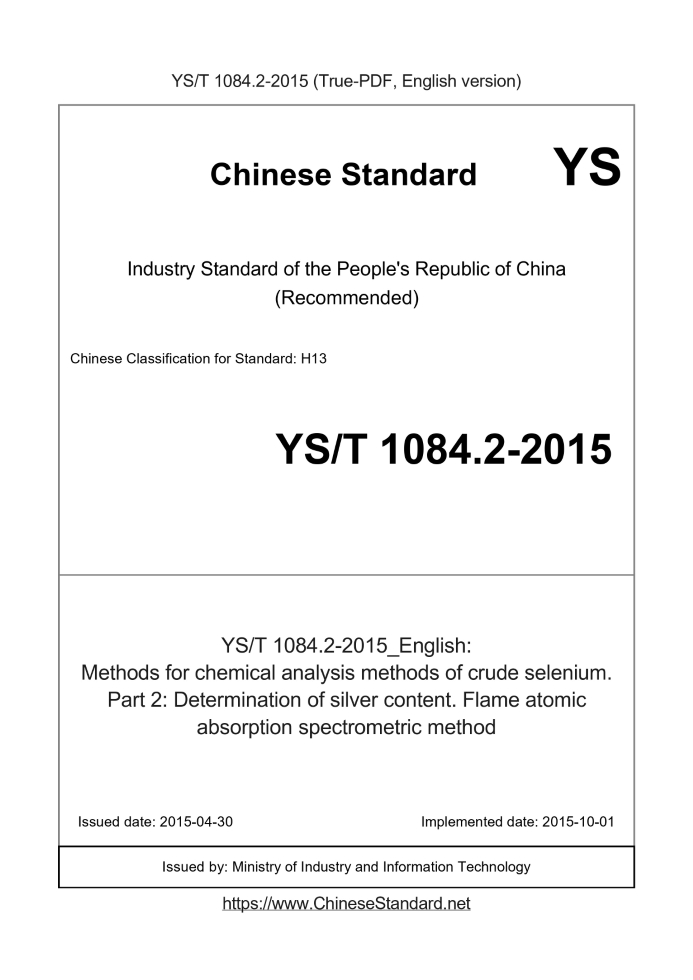 YS/T 1084.2-2015 (True-PDF, English version)

Chinese Standard

YS

Industry Standard of the People's Republic of China
(Recommended)

Chinese Classification for Standard: H13

YS/T 1084.2-2015

YS/T 1084.2-2015_English:
Methods for chemical analysis methods of crude selenium.
Part 2: Determination of silver content. Flame atomic absorption spectrometric method

Issued date: 2015-04-30

Implemented date: 2015-10-01

Issued by: Ministry of Industry and Information Technology

https://www.ChineseStandard.net